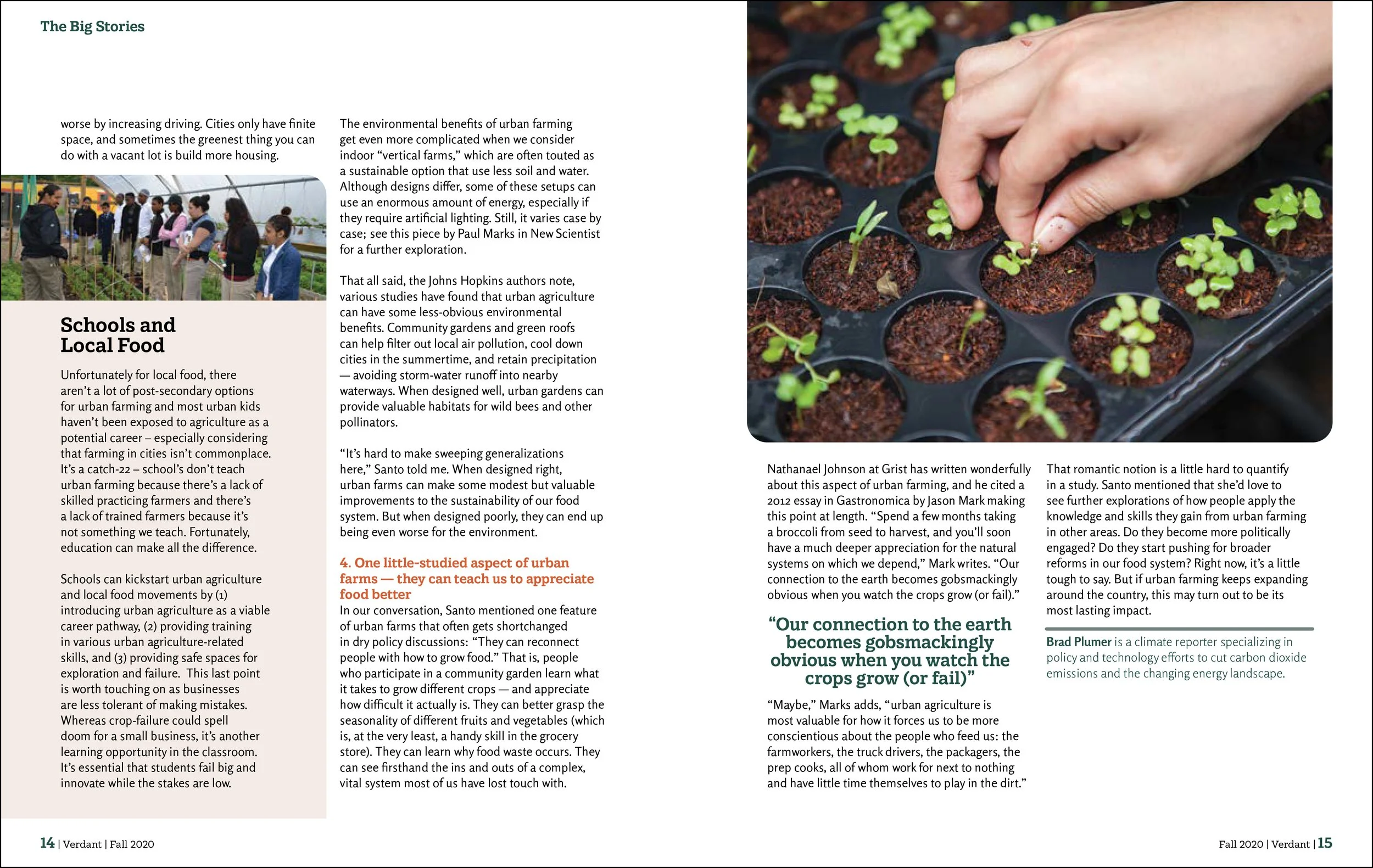 The Big Stories

worse by increasing driving. Cities only have finite space, and sometimes the greenest thing you can do with a vacant lot is build more housing.

Schools and Local Food

Unfortunately for local food, there aren't a lot of post-secondary options for urban farming and most urban kids haven't been exposed to agriculture as a potential career – especially considering that farming in cities isn't commonplace. It's a catch-22 – school's don't teach urban farming because there's a lack of skilled practicing farmers and there's a lack of trained farmers because it's not something we teach. Fortunately, education can make all the difference.

Schools can kickstart urban agriculture and local food movements by (1) introducing urban agriculture as a viable career pathway, (2) providing training in various urban agriculture-related skills, and (3) providing safe spaces for exploration and failure. This last point is worth touching on as businesses are less tolerant of making mistakes. Whereas crop-failure could spell doom for a small business, it's another learning opportunity in the classroom. It's essential that students fail big and innovate while the stakes are low.

The environmental benefits of urban farming get even more complicated when we consider indoor "vertical farms," which are often touted as a sustainable option that use less soil and water. Although designs differ, some of these setups can use an enormous amount of energy, especially if they require artificial lighting. Still, it varies case by case; see this piece by Paul Marks in New Scientist for a further exploration.

That all said, the Johns Hopkins authors note, various studies have found that urban agriculture can have some less-obvious environmental benefits. Community gardens and green roofs can help filter out local air pollution, cool down cities in the summertime, and retain precipitation — avoiding storm-water runoff into nearby waterways. When designed well, urban gardens can provide valuable habitats for wild bees and other pollinators.

"It's hard to make sweeping generalizations here," Santo told me. When designed right, urban farms can make some modest but valuable improvements to the sustainability of our food system. But when designed poorly, they can end up being even worse for the environment.

4. One little-studied aspect of urban farms — they can teach us to appreciate food better

In our conversation, Santo mentioned one feature of urban farms that often gets shortchanged in dry policy discussions: "They can reconnect people with how to grow food." That is, people who participate in a community garden learn what it takes to grow different crops — and appreciate how difficult it actually is. They can better grasp the seasonality of different fruits and vegetables (which is, at the very least, a handy skill in the grocery store). They can learn why food waste occurs. They can see firsthand the ins and outs of a complex, vital system most of us have lost touch with.

Nathanael Johnson at Grist has written wonderfully about this aspect of urban farming, and he cited a 2012 essay in Gastronomica by Jason Mark making this point at length. "Spend a few months taking a broccoli from seed to harvest, and you'll soon have a much deeper appreciation for the natural systems on which we depend," Mark writes. "Our connection to the earth becomes gobsmackingly obvious when you watch the crops grow (or fail)."

"Our connection to the earth becomes gobsmackingly obvious when you watch the crops grow (or fail)"

"Maybe," Marks adds, "urban agriculture is most valuable for how it forces us to be more conscientious about the people who feed us: the farmworkers, the truck drivers, the packagers, the prep cooks, all of whom work for next to nothing and have little time themselves to play in the dirt."

That romantic notion is a little hard to quantify in a study. Santo mentioned that she'd love to see further explorations of how people apply the knowledge and skills they gain from urban farming in other areas. Do they become more politically engaged? Do they start pushing for broader reforms in our food system? Right now, it's a little tough to say. But if urban farming keeps expanding around the country, this may turn out to be its most lasting impact.

Brad Plumer is a climate reporter specializing in policy and technology efforts to cut carbon dioxide emissions and the changing energy landscape.

14 | Verdant | Fall 2020

Fall 2020 | Verdant | 15